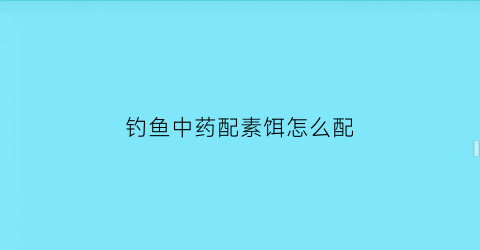 钓鱼中药配素饵怎么配